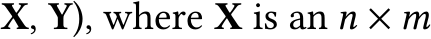 $\mathbf{X}$, $\mathbf{Y}$), where $\mathbf{X}$ is an $n \times m$